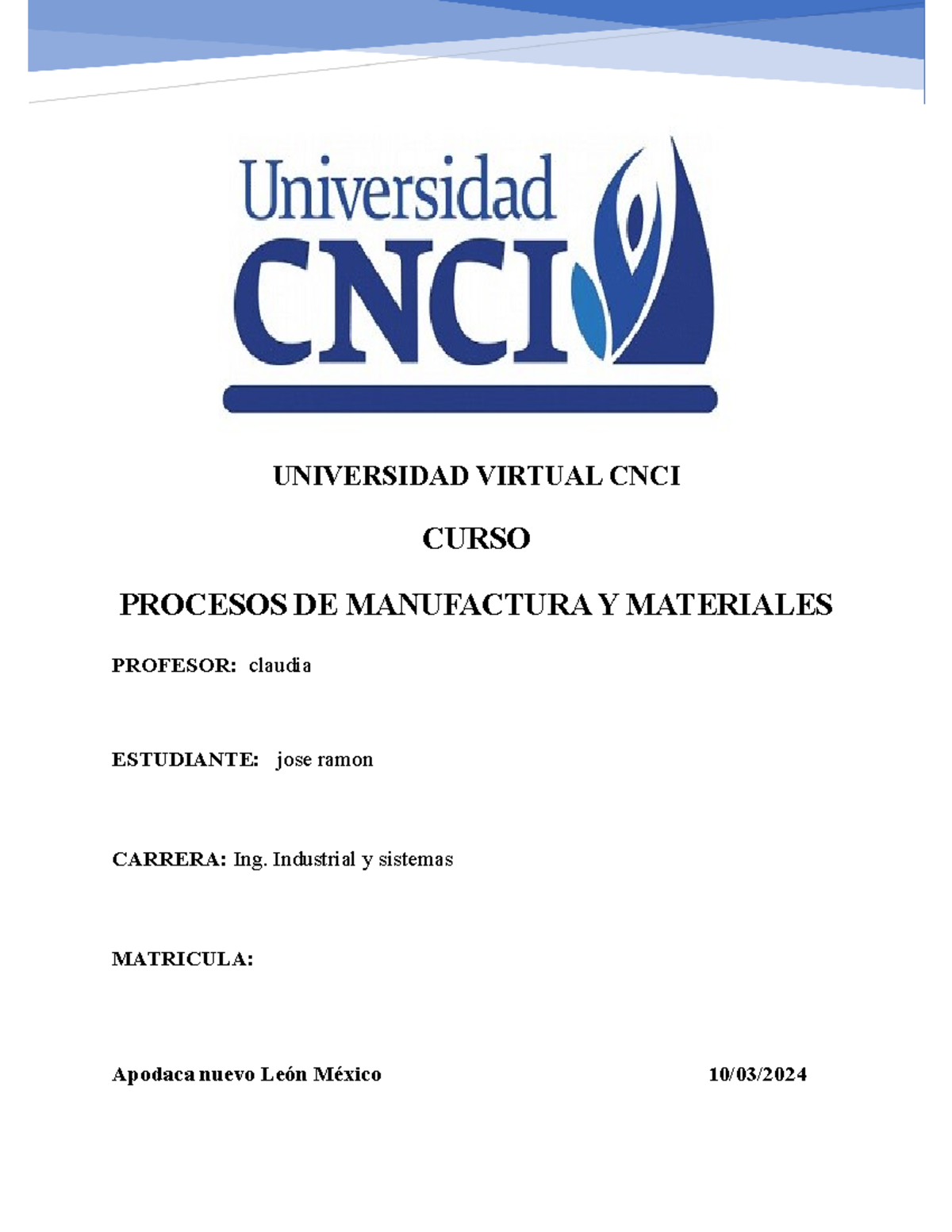 Universidad
CNCI

UNIVERSIDAD VIRTUAL CNCI

CURSO

PROCESOS DE MANUFACTURA Y MATERIALES

PROFESOR: claudia

ESTUDIANTE: jose ramon

CARRERA: Ing. Industrial y sistemas

MATRICULA:

Apodaca nuevo León México 10/03/2024